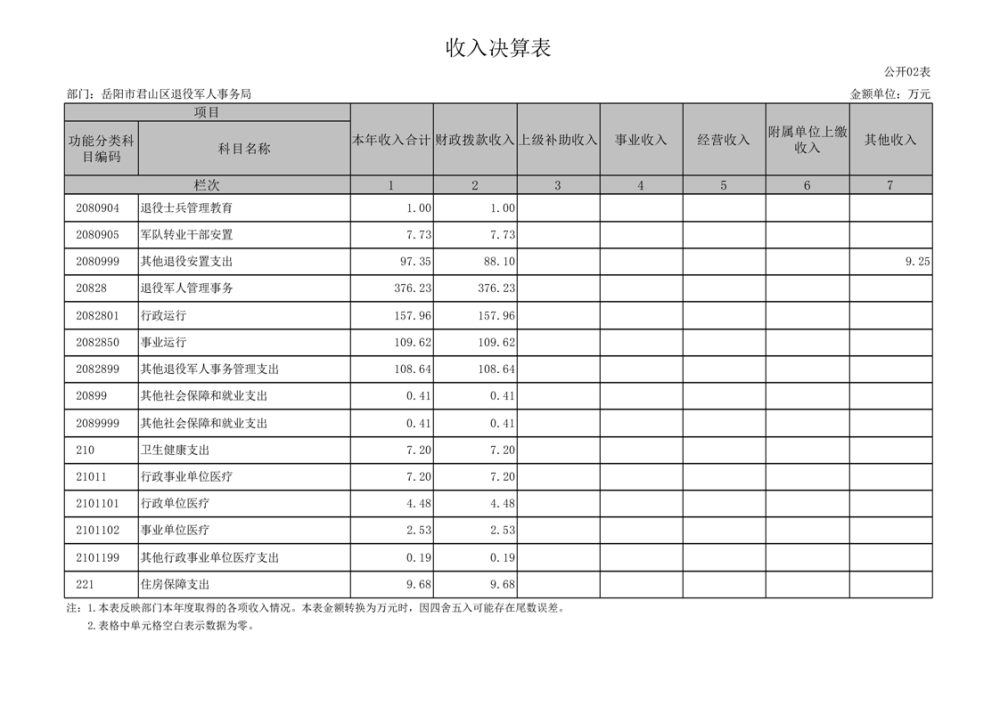 收入决算表

公开02表

部门：岳阳市君山区退役军人事务局

金额单位：万元

| 项目 |  | 本年收入合计 | 财政拨款收入 | 上级补助收入 | 事业收入 | 经营收入 | 附属单位上缴收入 | 其他收入 |
|---|---|---|---|---|---|---|---|---|
| 功能分类科目编码 | 科目名称 |  |  |  |  |  |  |  |
| 栏次 |  | 1 | 2 | 3 | 4 | 5 | 6 | 7 |
| 2080904 | 退役士兵管理教育 | 1.00 | 1.00 |  |  |  |  |  |
| 2080905 | 军队转业干部安置 | 7.73 | 7.73 |  |  |  |  |  |
| 2080999 | 其他退役安置支出 | 97.35 | 88.10 |  |  |  |  | 9.25 |
| 20828 | 退役军人管理事务 | 376.23 | 376.23 |  |  |  |  |  |
| 2082801 | 行政运行 | 157.96 | 157.96 |  |  |  |  |  |
| 2082850 | 事业运行 | 109.62 | 109.62 |  |  |  |  |  |
| 2082899 | 其他退役军人事务管理支出 | 108.64 | 108.64 |  |  |  |  |  |
| 20899 | 其他社会保障和就业支出 | 0.41 | 0.41 |  |  |  |  |  |
| 2089999 | 其他社会保障和就业支出 | 0.41 | 0.41 |  |  |  |  |  |
| 210 | 卫生健康支出 | 7.20 | 7.20 |  |  |  |  |  |
| 21011 | 行政事业单位医疗 | 7.20 | 7.20 |  |  |  |  |  |
| 2101101 | 行政单位医疗 | 4.48 | 4.48 |  |  |  |  |  |
| 2101102 | 事业单位医疗 | 2.53 | 2.53 |  |  |  |  |  |
| 2101199 | 其他行政事业单位医疗支出 | 0.19 | 0.19 |  |  |  |  |  |
| 221 | 住房保障支出 | 9.68 | 9.68 |  |  |  |  |  |

注：1.本表反映部门本年度取得的各项收入情况。本表金额转换为万元时，因四舍五入可能存在尾数误差。
2.表格中单元格空白表示数据为零。